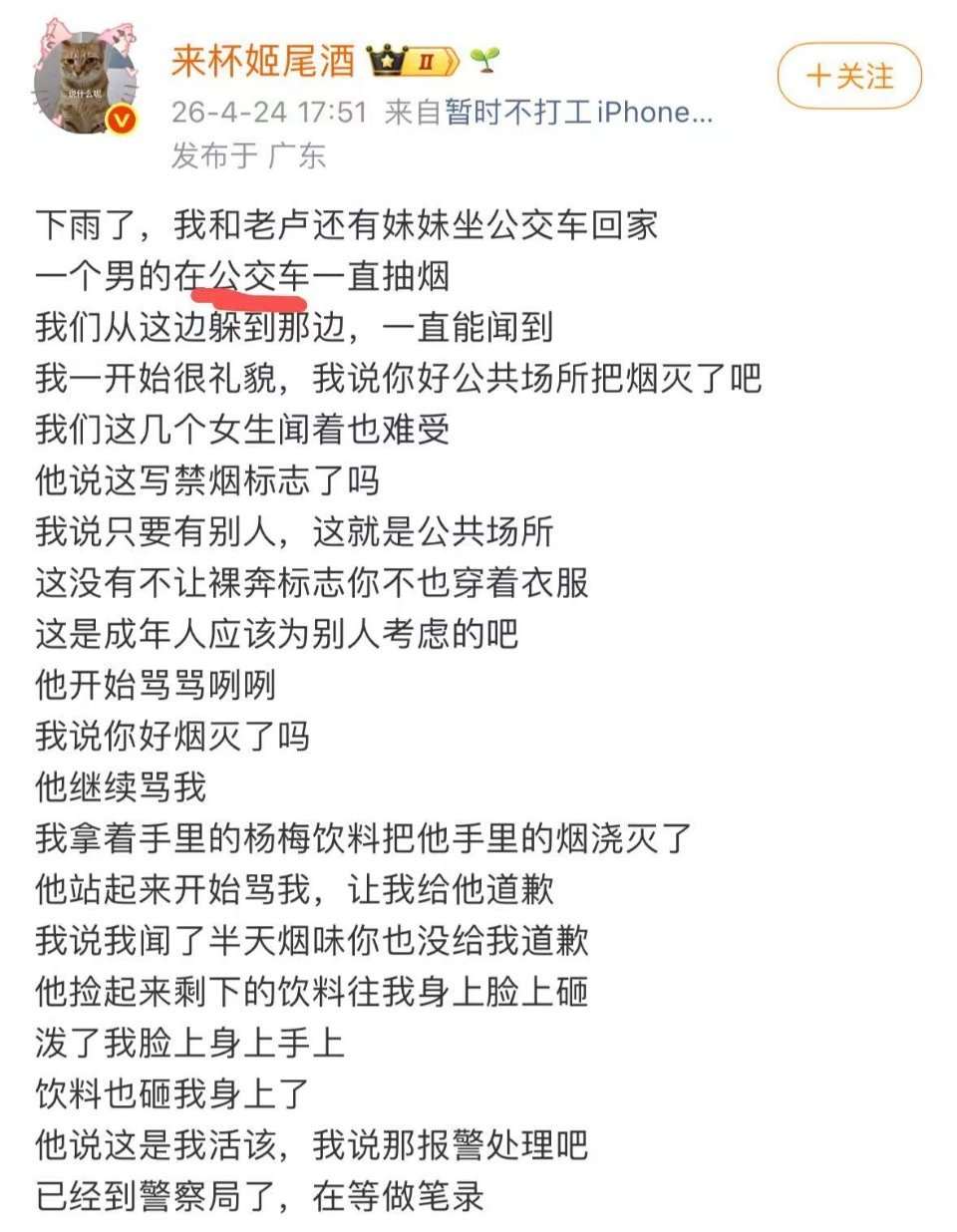 说什么呢

来杯姬尾酒 II

26-4-24 17:51 来自暂时不打工iPhone...
发布于 广东

+关注

下雨了，我和老卢还有妹妹坐公交车回家
一个男的在公交车一直抽烟
我们从这边躲到那边，一直能闻到
我一开始很礼貌，我说你好公共场所把烟灭了吧
我们这几个女生闻着也难受
他说这写禁烟标志了吗
我说只要有别人，这就是公共场所
这没有不让裸奔标志你不也穿着衣服
这是成年人应该为别人考虑的吧
他开始骂骂咧咧
我说你好烟灭了吗
他继续骂我
我拿着手里的杨梅饮料把他手里的烟浇灭了
他站起来开始骂我，让我给他道歉
我说我闻了半天烟味你也没给我道歉
他捡起来剩下的饮料往我身上脸上砸
泼了我脸上身上手上
饮料也砸我身上了
他说这是我活该，我说那报警处理吧
已经到警察局了，在等做笔录